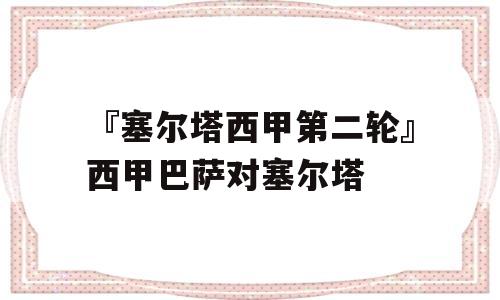 『塞尔塔西甲第二轮』西甲巴萨对塞尔塔